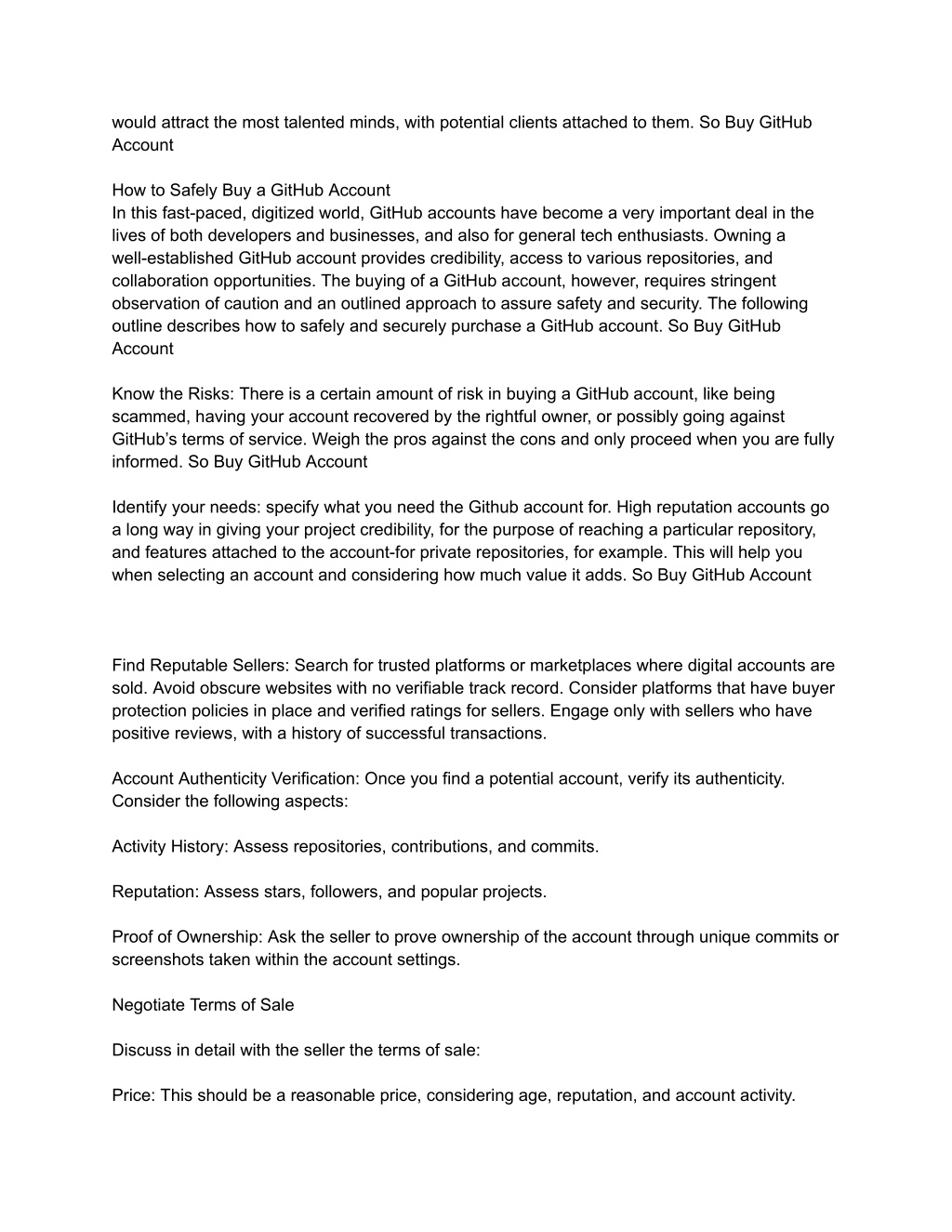 would attract the most talented minds, with potential clients attached to them. So Buy GitHub Account

How to Safely Buy a GitHub Account
In this fast-paced, digitized world, GitHub accounts have become a very important deal in the lives of both developers and businesses, and also for general tech enthusiasts. Owning a well-established GitHub account provides credibility, access to various repositories, and collaboration opportunities. The buying of a GitHub account, however, requires stringent observation of caution and an outlined approach to assure safety and security. The following outline describes how to safely and securely purchase a GitHub account. So Buy GitHub Account

Know the Risks: There is a certain amount of risk in buying a GitHub account, like being scammed, having your account recovered by the rightful owner, or possibly going against GitHub's terms of service. Weigh the pros against the cons and only proceed when you are fully informed. So Buy GitHub Account

Identify your needs: specify what you need the Github account for. High reputation accounts go a long way in giving your project credibility, for the purpose of reaching a particular repository, and features attached to the account-for private repositories, for example. This will help you when selecting an account and considering how much value it adds. So Buy GitHub Account

Find Reputable Sellers: Search for trusted platforms or marketplaces where digital accounts are sold. Avoid obscure websites with no verifiable track record. Consider platforms that have buyer protection policies in place and verified ratings for sellers. Engage only with sellers who have positive reviews, with a history of successful transactions.

Account Authenticity Verification: Once you find a potential account, verify its authenticity. Consider the following aspects:

Activity History: Assess repositories, contributions, and commits.

Reputation: Assess stars, followers, and popular projects.

Proof of Ownership: Ask the seller to prove ownership of the account through unique commits or screenshots taken within the account settings.

Negotiate Terms of Sale

Discuss in detail with the seller the terms of sale:

Price: This should be a reasonable price, considering age, reputation, and account activity.